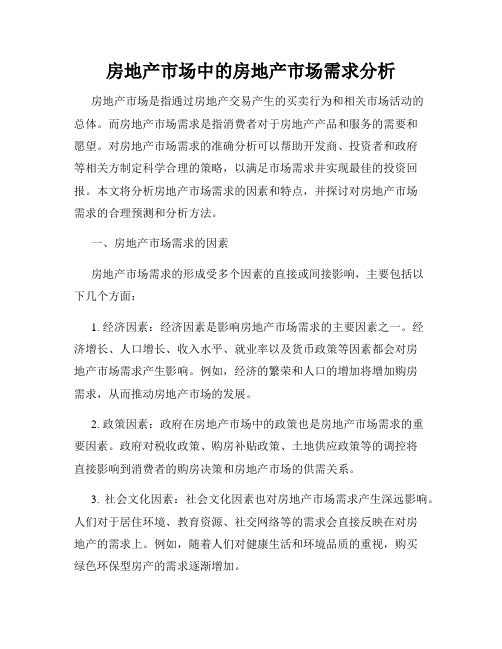 房地产市场中的房地产市场需求分析

房地产市场是指通过房地产交易产生的买卖行为和相关市场活动的总体。而房地产市场需求是指消费者对于房地产产品和服务的需要和愿望。对房地产市场需求的准确分析可以帮助开发商、投资者和政府等相关方制定科学合理的策略，以满足市场需求并实现最佳的投资回报。本文将分析房地产市场需求的因素和特点，并探讨对房地产市场需求的合理预测和分析方法。

一、房地产市场需求的因素

房地产市场需求的形成受多个因素的直接或间接影响，主要包括以下几个方面：

1. 经济因素：经济因素是影响房地产市场需求的主要因素之一。经济增长、人口增长、收入水平、就业率以及货币政策等因素都会对房地产市场需求产生影响。例如，经济的繁荣和人口的增加将增加购房需求，从而推动房地产市场的发展。

2. 政策因素：政府在房地产市场中的政策也是房地产市场需求的重要因素。政府对税收政策、购房补贴政策、土地供应政策等的调控将直接影响到消费者的购房决策和房地产市场的供需关系。

3. 社会文化因素：社会文化因素也对房地产市场需求产生深远影响。人们对于居住环境、教育资源、社交网络等的需求会直接反映在对房地产的需求上。例如，随着人们对健康生活和环境品质的重视，购买绿色环保型房产的需求逐渐增加。